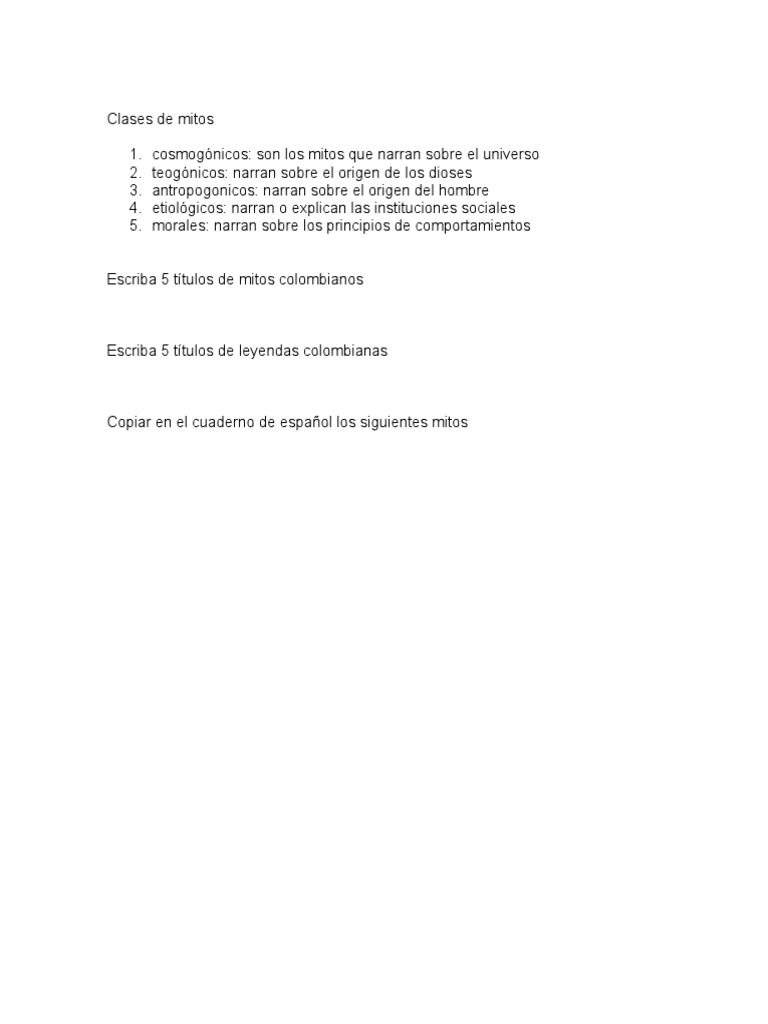 Clases de mitos

1. cosmogónicos: son los mitos que narran sobre el universo
2. teogónicos: narran sobre el origen de los dioses
3. antropogonicos: narran sobre el origen del hombre
4. etiológicos: narran o explican las instituciones sociales
5. morales: narran sobre los principios de comportamientos

Escriba 5 títulos de mitos colombianos

Escriba 5 títulos de leyendas colombianas

Copiar en el cuaderno de español los siguientes mitos